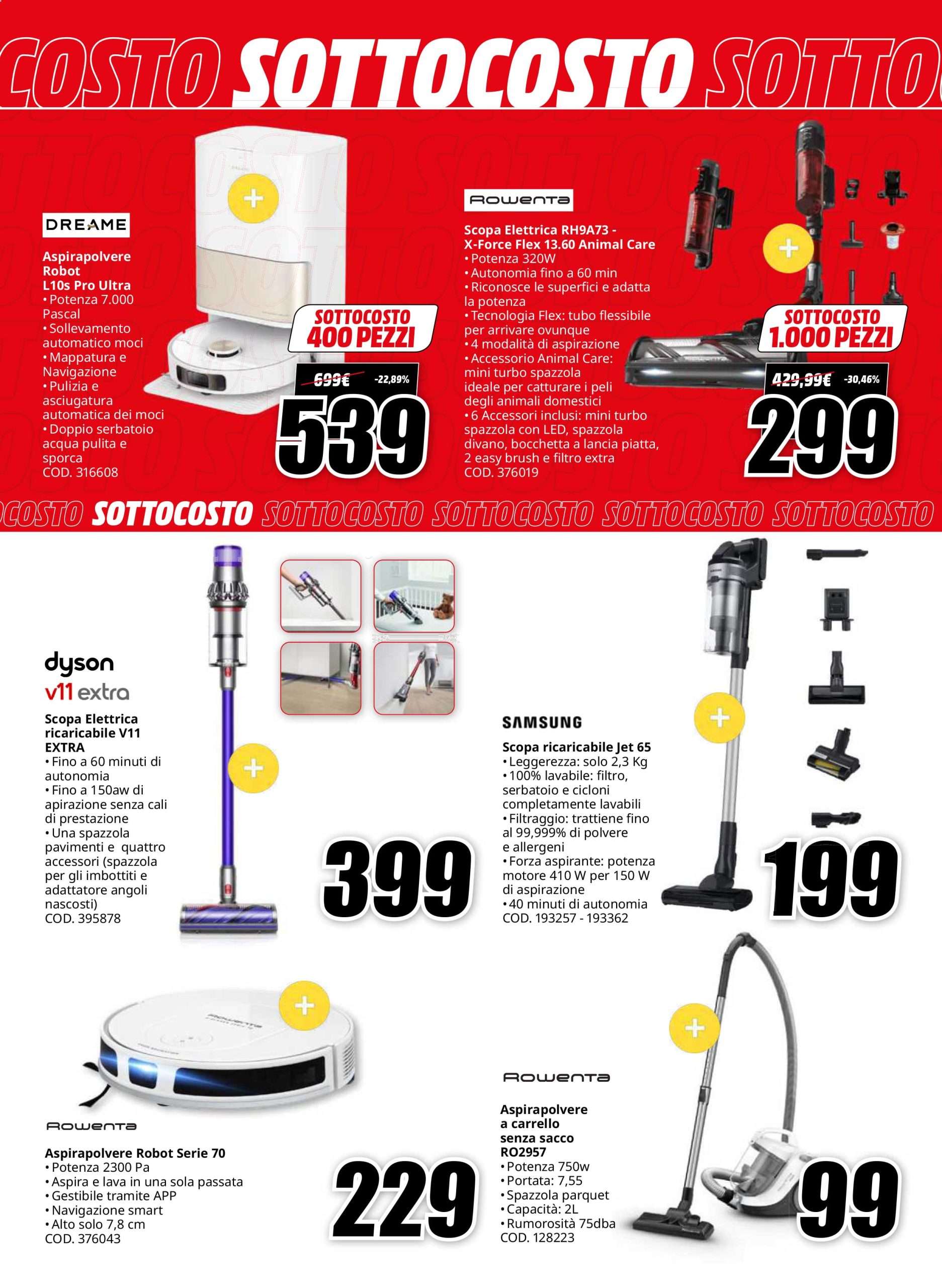 COSTO SOTTOCOSTO SOTTO

DREAME

Aspirapolvere Robot L10s Pro Ultra
• Potenza 7.000 Pascal
• Sollevamento automatico moci
• Mappatura e Navigazione
• Pulizia e asciugatura automatica dei moci
• Doppio serbatoio acqua pulita e sporca
COD. 316608

SOTTOCOSTO 400 PEZZI

699€ -22,89%

539

Rowenta

Scopa Elettrica RH9A73 - X-Force Flex 13.60 Animal Care
• Potenza 320W
• Autonomia fino a 60 min
• Riconosce le superfici e adatta la potenza
• Tecnologia Flex: tubo flessibile per arrivare ovunque
• 4 modalità di aspirazione
• Accessorio Animal Care: mini turbo spazzola ideale per catturare i peli degli animali domestici
• 6 Accessori inclusi: mini turbo spazzola con LED, spazzola divano, bocchetta a lancia piatta, 2 easy brush e filtro extra
COD. 376019

SOTTOCOSTO 1.000 PEZZI

429,99€ -30,46%

299

COSTO SOTTOCOSTO SOTTOCOSTO SOTTOCOSTO SOTTOCOSTO SOTTOCOSTO

dyson
v11 extra

Scopa Elettrica ricaricabile V11 EXTRA
• Fino a 60 minuti di autonomia
• Fino a 150aw di apirazione senza cali di prestazione
• Una spazzola pavimenti e quattro accessori (spazzola per gli imbottiti e adattatore angoli nascosti)
COD. 395878

399

SAMSUNG

Scopa ricaricabile Jet 65
• Leggerezza: solo 2,3 Kg
• 100% lavabile: filtro, serbatoio e cicloni completamente lavabili
• Filtraggio: trattiene fino al 99,999% di polvere e allergeni
• Forza aspirante: potenza motore 410 W per 150 W di aspirazione
• 40 minuti di autonomia
COD. 193257 - 193362

199

Rowenta

Aspirapolvere Robot Serie 70
• Potenza 2300 Pa
• Aspira e lava in una sola passata
• Gestibile tramite APP
• Navigazione smart
• Alto solo 7,8 cm
COD. 376043

229

Rowenta

Aspirapolvere a carrello senza sacco RO2957
• Potenza 750w
• Portata: 7,55
• Spazzola parquet
• Capacità: 2L
• Rumorosità 75dba
COD. 128223

99